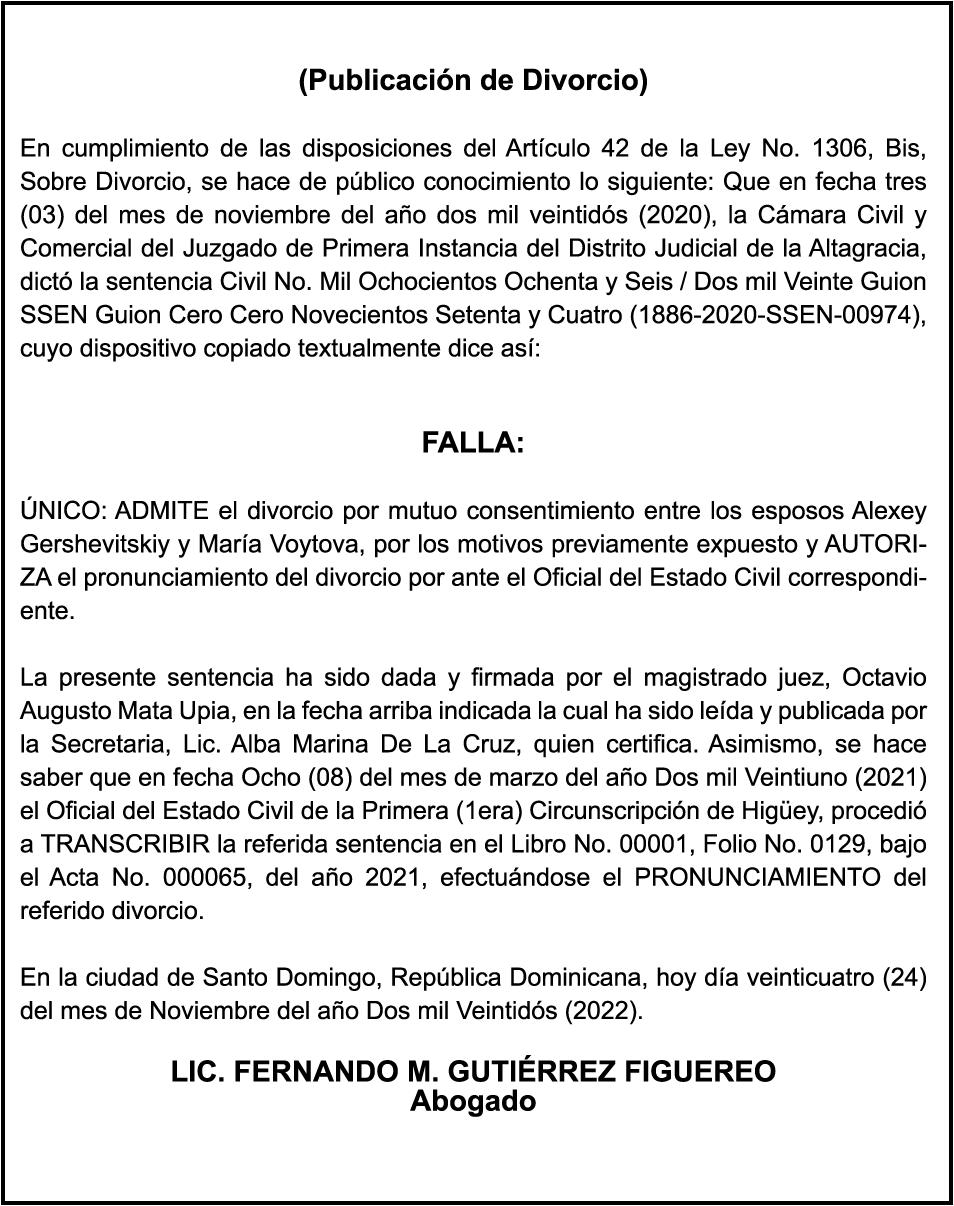 (Publicación de Divorcio)

En cumplimiento de las disposiciones del Artículo 42 de la Ley No. 1306, Bis, Sobre Divorcio, se hace de público conocimiento lo siguiente: Que en fecha tres (03) del mes de noviembre del año dos mil veintidós (2020), la Cámara Civil y Comercial del Juzgado de Primera Instancia del Distrito Judicial de la Altagracia, dictó la sentencia Civil No. Mil Ochocientos Ochenta y Seis / Dos mil Veinte Guion SSEN Guion Cero Cero Novecientos Setenta y Cuatro (1886-2020-SSEN-00974), cuyo dispositivo copiado textualmente dice así:

FALLA:

ÚNICO: ADMITE el divorcio por mutuo consentimiento entre los esposos Alexey Gershevitskiy y María Voytova, por los motivos previamente expuesto y AUTORIZA el pronunciamiento del divorcio por ante el Oficial del Estado Civil correspondiente.

La presente sentencia ha sido dada y firmada por el magistrado juez, Octavio Augusto Mata Upia, en la fecha arriba indicada la cual ha sido leída y publicada por la Secretaria, Lic. Alba Marina De La Cruz, quien certifica. Asimismo, se hace saber que en fecha Ocho (08) del mes de marzo del año Dos mil Veintiuno (2021) el Oficial del Estado Civil de la Primera (1era) Circunscripción de Higüey, procedió a TRANSCRIBIR la referida sentencia en el Libro No. 00001, Folio No. 0129, bajo el Acta No. 000065, del año 2021, efectuándose el PRONUNCIAMIENTO del referido divorcio.

En la ciudad de Santo Domingo, República Dominicana, hoy día veinticuatro (24) del mes de Noviembre del año Dos mil Veintidós (2022).

LIC. FERNANDO M. GUTIÉRREZ FIGUEREO
Abogado